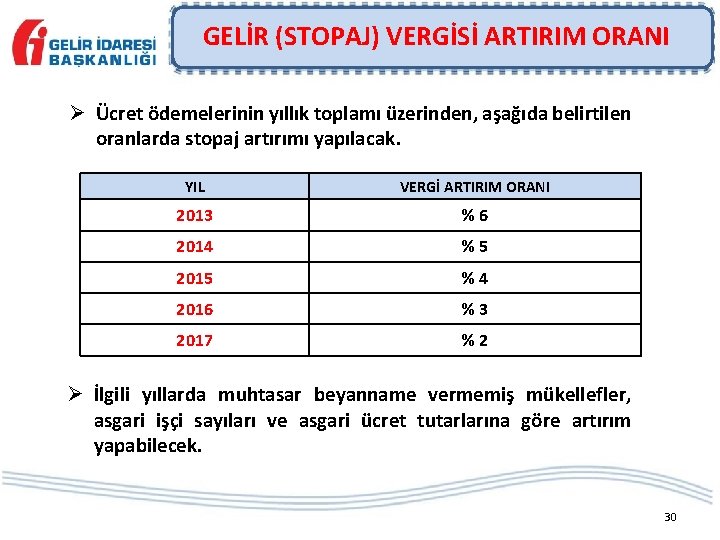 GELİR İDARESİ BAŞKANLIĞI

GELİR (STOPAJ) VERGİSİ ARTIRIM ORANI

➢ Ücret ödemelerinin yıllık toplamı üzerinden, aşağıda belirtilen oranlarda stopaj artırımı yapılacak.

| YIL | VERGİ ARTIRIM ORANI |
|---|---|
| 2013 | % 6 |
| 2014 | % 5 |
| 2015 | % 4 |
| 2016 | % 3 |
| 2017 | % 2 |

➢ İlgili yıllarda muhtasar beyanname vermemiş mükellefler, asgari işçi sayıları ve asgari ücret tutarlarına göre artırım yapabilecek.

30